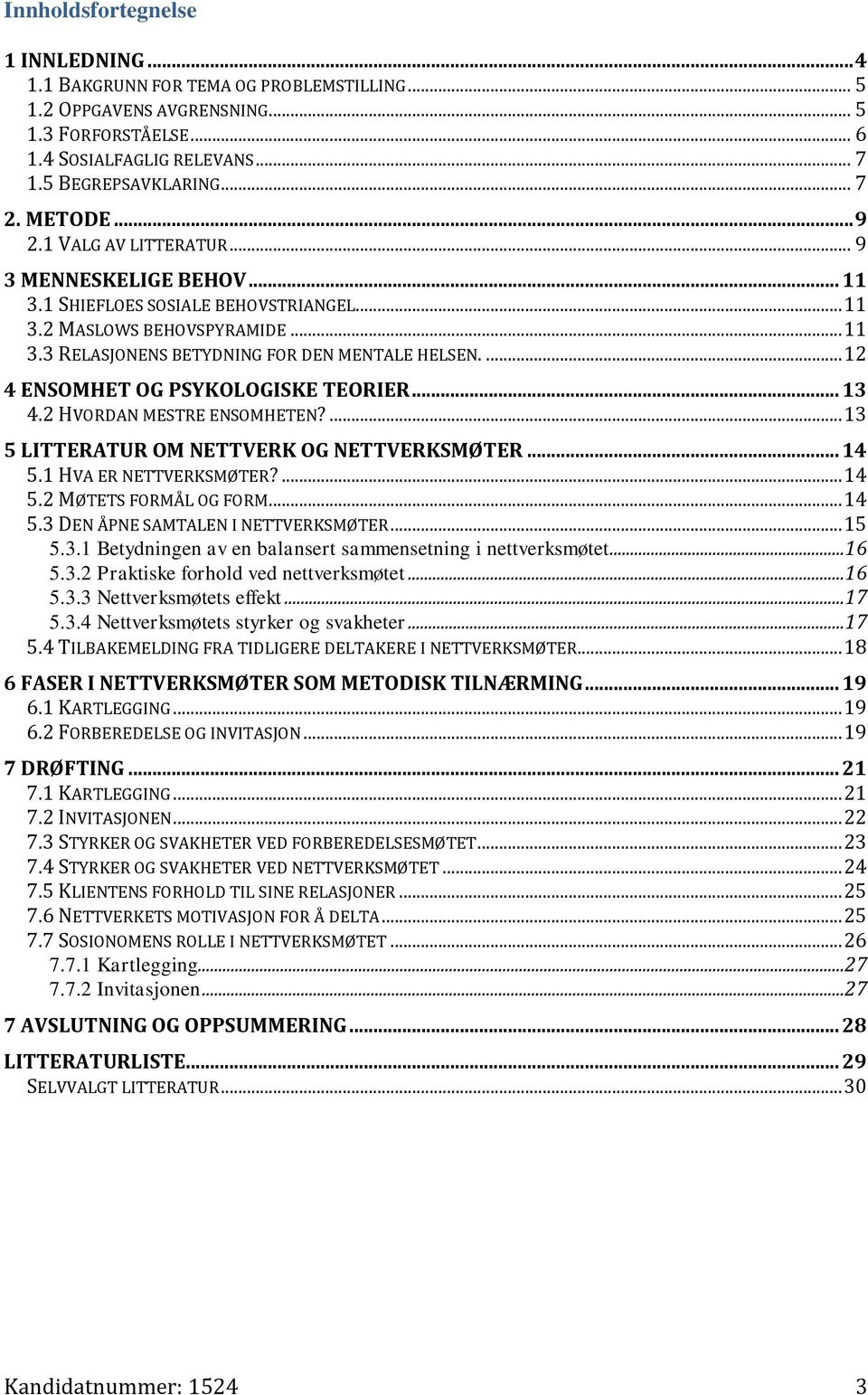 Innholdsfortegnelse

1 INNLEDNING ... 4
1.1 BAKGRUNN FOR TEMA OG PROBLEMSTILLING ... 5
1.2 OPPGAVENS AVGRENSNING ... 5
1.3 FORFORSTÅELSE ... 6
1.4 SOSIALFAGLIG RELEVANS ... 7
1.5 BEGREPSAVKLARING ... 7
2. METODE ... 9
2.1 VALG AV LITTERATUR ... 9
3 MENNESKELIGE BEHOV ... 11
3.1 SHIEFLOES SOSIALE BEHOVSTRIANGEL ... 11
3.2 MASLOWS BEHOVSPYRAMIDE ... 11
3.3 RELASJONENS BETYDNING FOR DEN MENTALE HELSEN. ... 12
4 ENSOMHET OG PSYKOLOGISKE TEORIER ... 13
4.2 HVORDAN MESTRE ENSOMHETEN? ... 13
5 LITTERATUR OM NETTVERK OG NETTVERKSMØTER ... 14
5.1 HVA ER NETTVERKSMØTER? ... 14
5.2 MØTETS FORMÅL OG FORM ... 14
5.3 DEN ÅPNE SAMTALEN I NETTVERKSMØTER ... 15
5.3.1 Betydningen av en balansert sammensetning i nettverksmøtet ... 16
5.3.2 Praktiske forhold ved nettverksmøtet ... 16
5.3.3 Nettverksmøtets effekt ... 17
5.3.4 Nettverksmøtets styrker og svakheter ... 17
5.4 TILBAKEMELDING FRA TIDLIGERE DELTAKERE I NETTVERKSMØTER ... 18
6 FASER I NETTVERKSMØTER SOM METODISK TILNÆRMING ... 19
6.1 KARTLEGGING ... 19
6.2 FORBEREDELSE OG INVITASJON ... 19
7 DRØFTING ... 21
7.1 KARTLEGGING ... 21
7.2 INVITASJONEN ... 22
7.3 STYRKER OG SVAKHETER VED FORBEREDELSESMØTET ... 23
7.4 STYRKER OG SVAKHETER VED NETTVERKSMØTET ... 24
7.5 KLIENTENS FORHOLD TIL SINE RELASJONER ... 25
7.6 NETTVERKETS MOTIVASJON FOR Å DELTA ... 25
7.7 SOSIONOMENS ROLLE I NETTVERKSMØTET ... 26
7.7.1 Kartlegging ... 27
7.7.2 Invitasjonen ... 27
7 AVSLUTNING OG OPPSUMMERING ... 28
LITTERATURLISTE ... 29
SELVVALGT LITTERATUR ... 30

Kandidatnummer: 1524 3